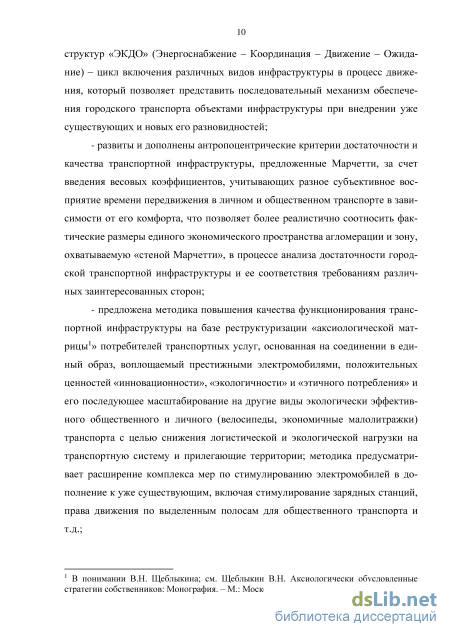 10

структур «ЭКДО» (Энергоснабжение – Координация – Движение – Ожидание) – цикл включения различных видов инфраструктуры в процесс движения, который позволяет представить последовательный механизм обеспечения городского транспорта объектами инфраструктуры при внедрении уже существующих и новых его разновидностей;

- развиты и дополнены антропоцентрические критерии достаточности и качества транспортной инфраструктуры, предложенные Марчетти, за счет введения весовых коэффициентов, учитывающих разное субъективное восприятие времени передвижения в личном и общественном транспорте в зависимости от его комфорта, что позволяет более реалистично соотносить фактические размеры единого экономического пространства агломерации и зону, охватываемую «стеной Марчетти», в процессе анализа достаточности городской транспортной инфраструктуры и ее соответствия требованиям различных заинтересованных сторон;

- предложена методика повышения качества функционирования транспортной инфраструктуры на базе реструктуризации «аксиологической матрицы$^1$» потребителей транспортных услуг, основанная на соединении в единый образ, воплощаемый престижными электромобилями, положительных ценностей «инновационности», «экологичности» и «этичного потребления» и его последующее масштабирование на другие виды экологически эффективного общественного и личного (велосипеды, экономичные малолитражки) транспорта с целью снижения логистической и экологической нагрузки на транспортную систему и прилегающие территории; методика предусматривает расширение комплекса мер по стимулированию электромобилей в дополнение к уже существующим, включая стимулирование зарядных станций, права движения по выделенным полосам для общественного транспорта и т.д.;

$^1$ В понимании В.Н. Щеблыкина; см. Щеблыкин В.Н. Аксиологически обусловленные стратегии собственников: Монография. – М.: Моск

dsLib.net
библиотека диссертаций